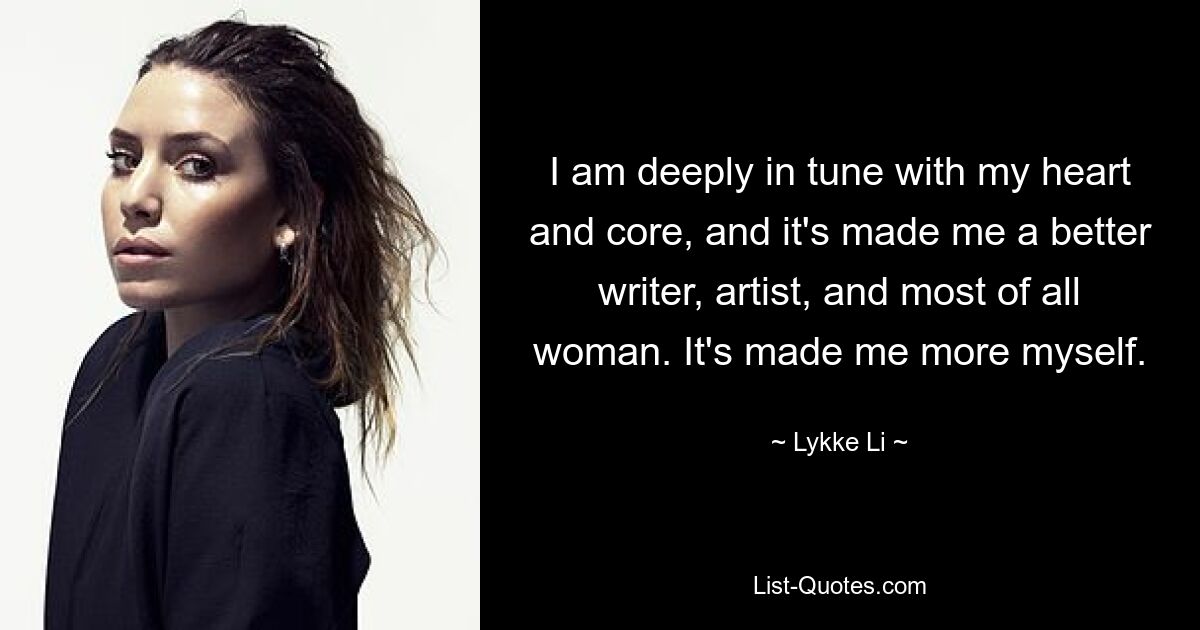 I am deeply in tune with my heart and core, and it's made me a better writer, artist, and most of all woman. It's made me more myself.

~ Lykke Li ~

List-Quotes.com